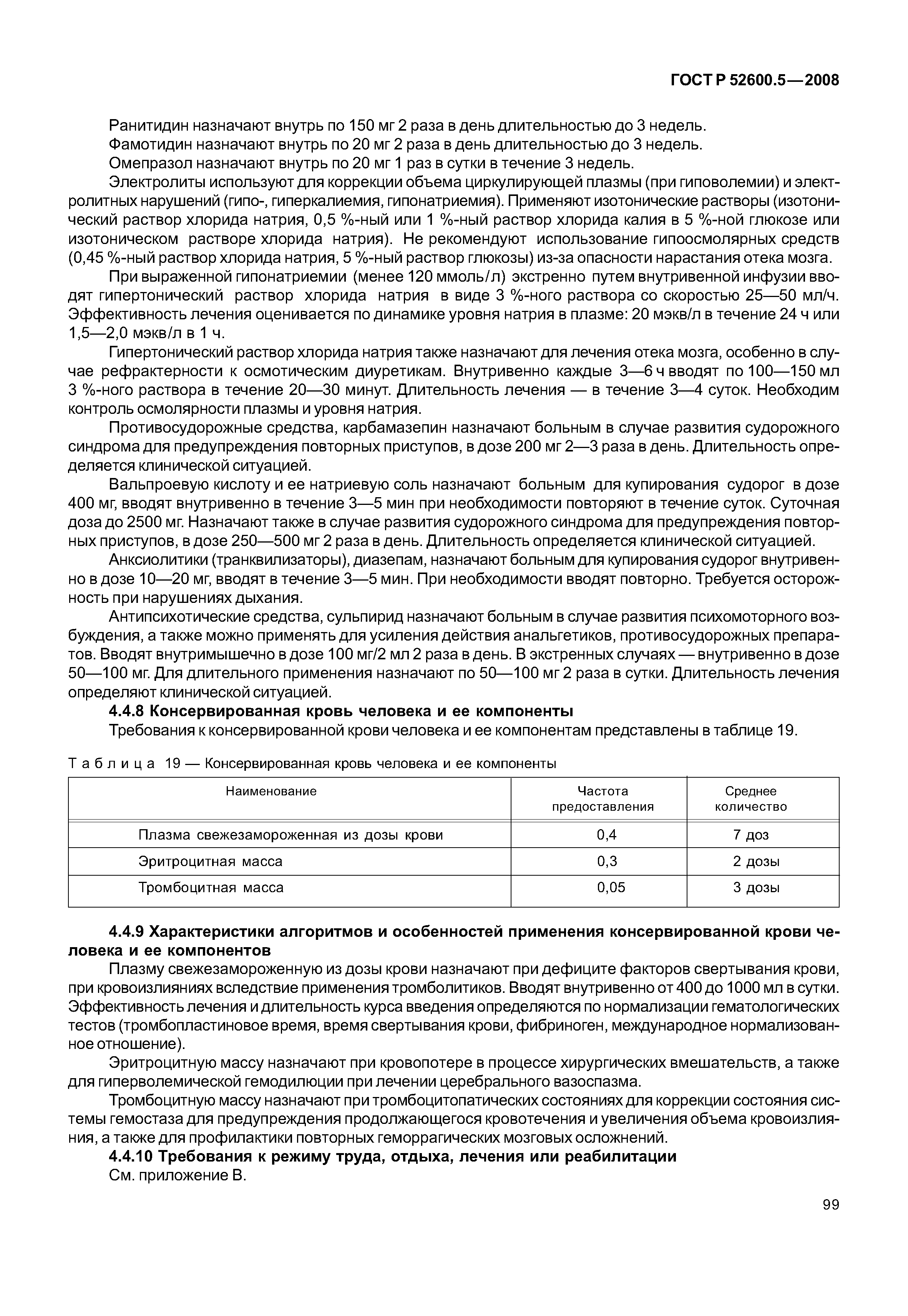 ГОСТ Р 52600.5—2008

Ранитидин назначают внутрь по 150 мг 2 раза в день длительностью до 3 недель.

Фамотидин назначают внутрь по 20 мг 2 раза в день длительностью до 3 недель.

Омепразол назначают внутрь по 20 мг 1 раз в сутки в течение 3 недель.

Электролиты используют для коррекции объема циркулирующей плазмы (при гиповолемии) и электролитных нарушений (гипо-, гиперкалиемия, гипонатриемия). Применяют изотонические растворы (изотонический раствор хлорида натрия, 0,5 %-ный или 1 %-ный раствор хлорида калия в 5 %-ной глюкозе или изотоническом растворе хлорида натрия). Не рекомендуют использование гипоосмолярных средств (0,45 %-ный раствор хлорида натрия, 5 %-ный раствор глюкозы) из-за опасности нарастания отека мозга.

При выраженной гипонатриемии (менее 120 ммоль/л) экстренно путем внутривенной инфузии вводят гипертонический раствор хлорида натрия в виде 3 %-ного раствора со скоростью 25—50 мл/ч. Эффективность лечения оценивается по динамике уровня натрия в плазме: 20 мэкв/л в течение 24 ч или 1,5—2,0 мэкв/л в 1 ч.

Гипертонический раствор хлорида натрия также назначают для лечения отека мозга, особенно в случае рефрактерности к осмотическим диуретикам. Внутривенно каждые 3—6 ч вводят по 100—150 мл 3 %-ного раствора в течение 20—30 минут. Длительность лечения — в течение 3—4 суток. Необходим контроль осмолярности плазмы и уровня натрия.

Противосудорожные средства, карбамазепин назначают больным в случае развития судорожного синдрома для предупреждения повторных приступов, в дозе 200 мг 2—3 раза в день. Длительность определяется клинической ситуацией.

Вальпроевую кислоту и ее натриевую соль назначают больным для купирования судорог в дозе 400 мг, вводят внутривенно в течение 3—5 мин при необходимости повторяют в течение суток. Суточная доза до 2500 мг. Назначают также в случае развития судорожного синдрома для предупреждения повторных приступов, в дозе 250—500 мг 2 раза в день. Длительность определяется клинической ситуацией.

Анксиолитики (транквилизаторы), диазепам, назначают больным для купирования судорог внутривенно в дозе 10—20 мг, вводят в течение 3—5 мин. При необходимости вводят повторно. Требуется осторожность при нарушениях дыхания.

Антипсихотические средства, сульпирид назначают больным в случае развития психомоторного возбуждения, а также можно применять для усиления действия анальгетиков, противосудорожных препаратов. Вводят внутримышечно в дозе 100 мг/2 мл 2 раза в день. В экстренных случаях — внутривенно в дозе 50—100 мг. Для длительного применения назначают по 50—100 мг 2 раза в сутки. Длительность лечения определяют клинической ситуацией.

4.4.8 Консервированная кровь человека и ее компоненты

Требования к консервированной крови человека и ее компонентам представлены в таблице 19.

Таблица 19 — Консервированная кровь человека и ее компоненты

| Наименование | Частота предоставления | Среднее количество |
|---|---|---|
| Плазма свежезамороженная из дозы крови | 0,4 | 7 доз |
| Эритроцитная масса | 0,3 | 2 дозы |
| Тромбоцитная масса | 0,05 | 3 дозы |

4.4.9 Характеристики алгоритмов и особенностей применения консервированной крови человека и ее компонентов

Плазму свежезамороженную из дозы крови назначают при дефиците факторов свертывания крови, при кровоизлияниях вследствие применения тромболитиков. Вводят внутривенно от 400 до 1000 мл в сутки. Эффективность лечения и длительность курса введения определяются по нормализации гематологических тестов (тромбопластиновое время, время свертывания крови, фибриноген, международное нормализованное отношение).

Эритроцитную массу назначают при кровопотере в процессе хирургических вмешательств, а также для гиперволемической гемодилюции при лечении церебрального вазоспазма.

Тромбоцитную массу назначают при тромбоцитопатических состояниях для коррекции состояния системы гемостаза для предупреждения продолжающегося кровотечения и увеличения объема кровоизлияния, а также для профилактики повторных геморрагических мозговых осложнений.

4.4.10 Требования к режиму труда, отдыха, лечения или реабилитации

См. приложение В.

99